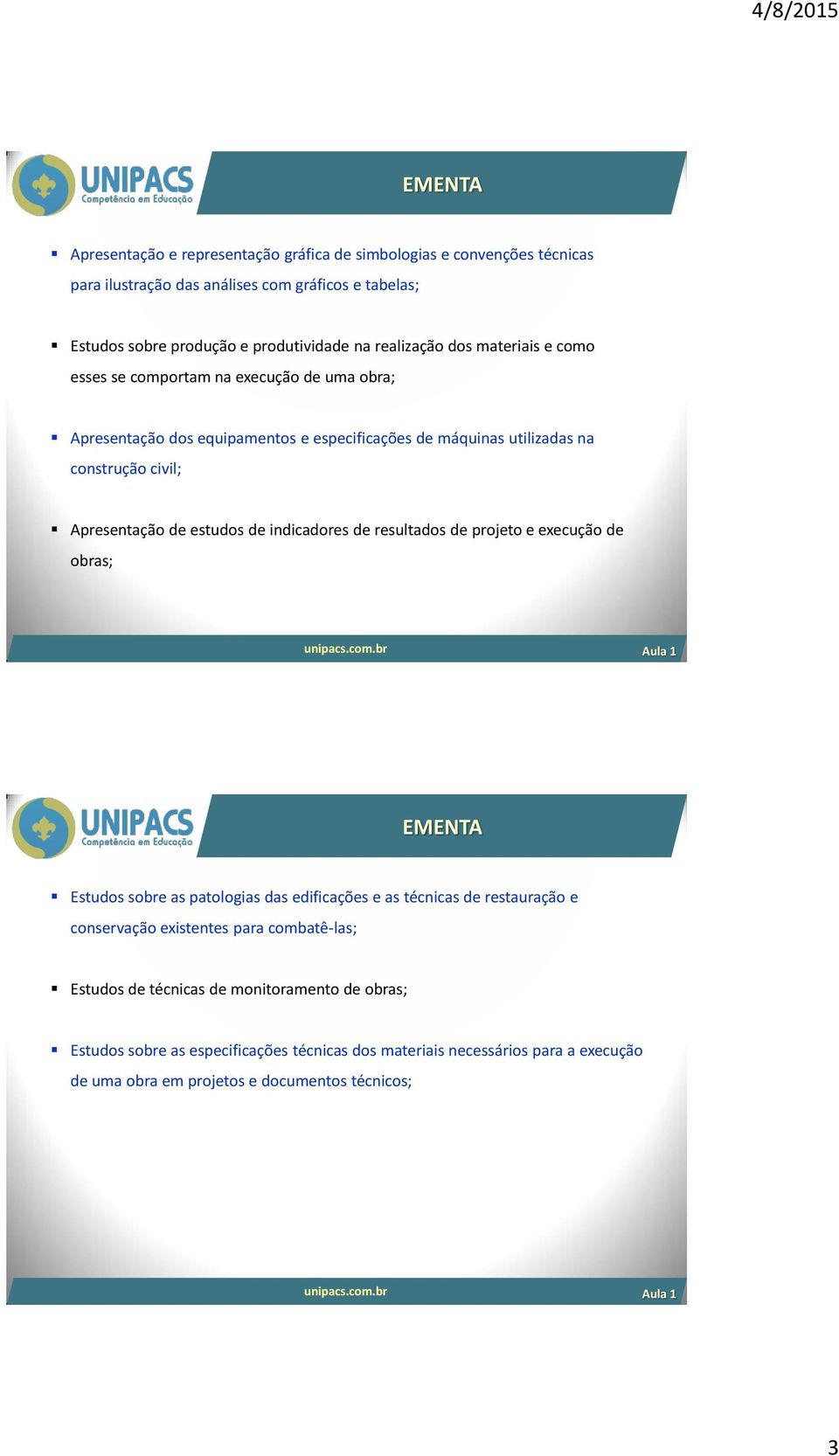 4/8/2015

UNIPACS
Competência em Educação

EMENTA

▪ Apresentação e representação gráfica de simbologias e convenções técnicas para ilustração das análises com gráficos e tabelas;

▪ Estudos sobre produção e produtividade na realização dos materiais e como esses se comportam na execução de uma obra;

▪ Apresentação dos equipamentos e especificações de máquinas utilizadas na construção civil;

▪ Apresentação de estudos de indicadores de resultados de projeto e execução de obras;

unipacs.com.br

Aula 1

UNIPACS
Competência em Educação

EMENTA

▪ Estudos sobre as patologias das edificações e as técnicas de restauração e conservação existentes para combatê-las;

▪ Estudos de técnicas de monitoramento de obras;

▪ Estudos sobre as especificações técnicas dos materiais necessários para a execução de uma obra em projetos e documentos técnicos;

unipacs.com.br

Aula 1

3